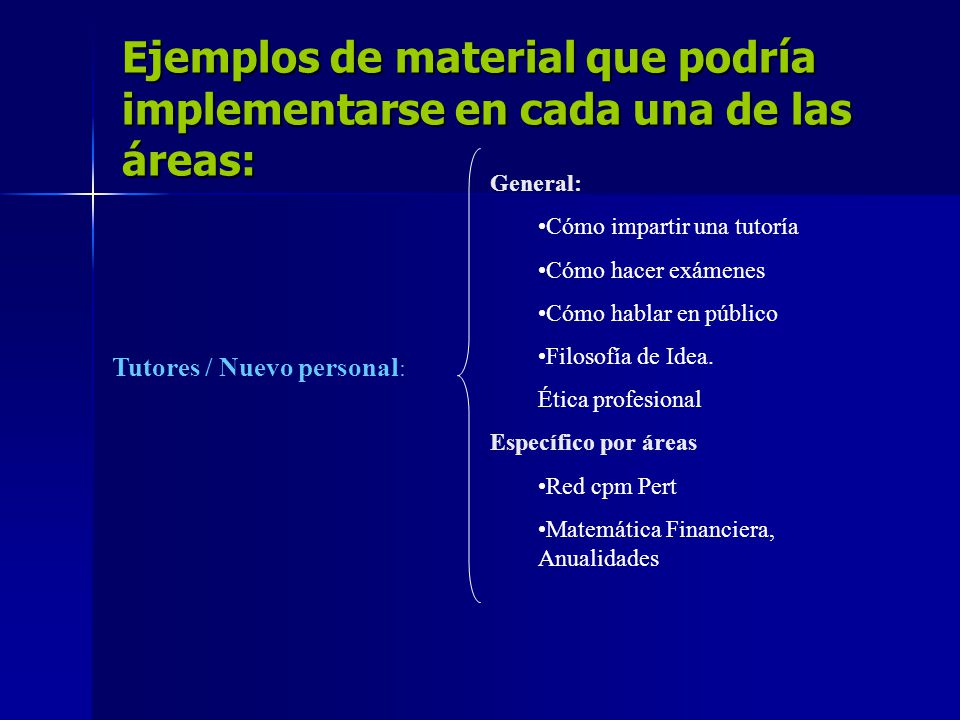 Ejemplos de material que podría implementarse en cada una de las áreas:

Tutores / Nuevo personal:

General:

•Cómo impartir una tutoría

•Cómo hacer exámenes

•Cómo hablar en público

•Filosofía de Idea.

Ética profesional

Específico por áreas

•Red cpm Pert

•Matemática Financiera, Anualidades